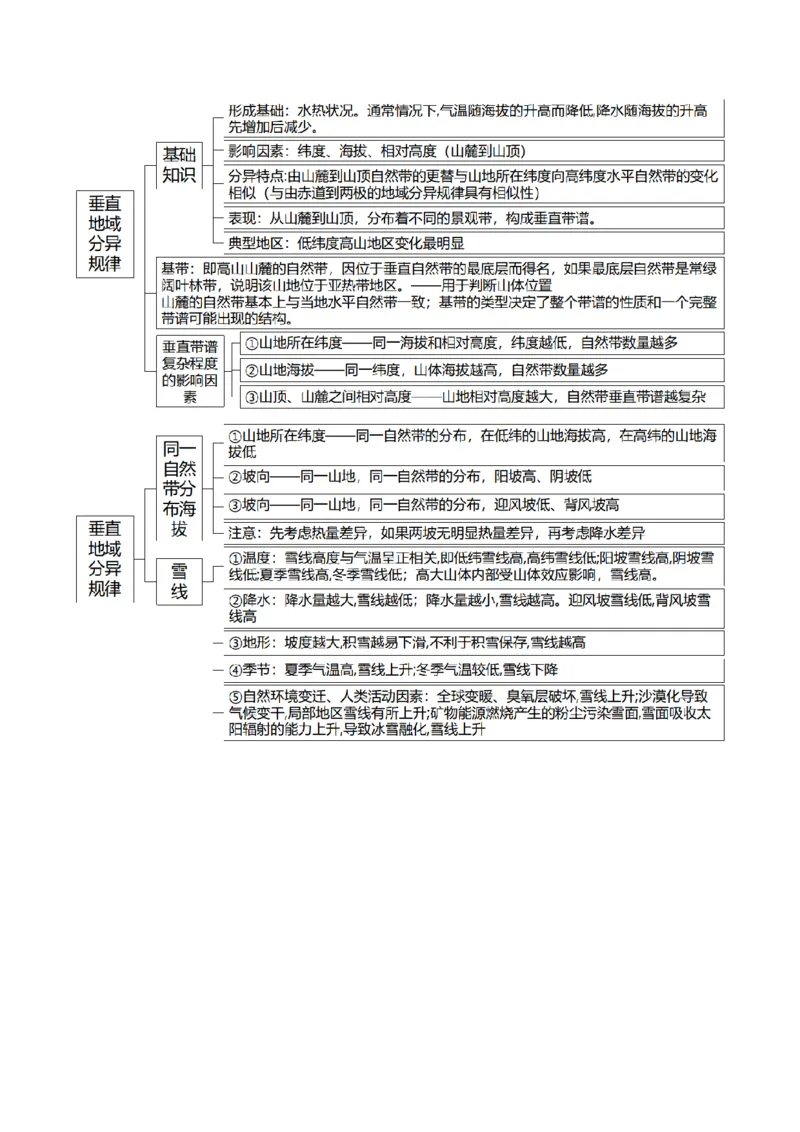 垂直地域分异规律

基础知识

形成基础：水热状况。通常情况下，气温随海拔的升高而降低，降水随海拔的升高先增加后减少。

影响因素：纬度、海拔、相对高度（山麓到山顶）

分异特点：由山麓到山顶自然带的更替与山地所在纬度向高纬度水平自然带的变化相似（与由赤道到两极的地域分异规律具有相似性）

表现：从山麓到山顶，分布着不同的景观带，构成垂直带谱。

典型地区：低纬度高山地区变化最明显

基带：即高山山麓的自然带，因位于垂直自然带的最底层而得名，如果最底层自然带是常绿阔叶林带，说明该山地位于亚热带地区。——用于判断山体位置
山麓的自然带基本上与当地水平自然带一致；基带的类型决定了整个带谱的性质和一个完整带谱可能出现的结构。

垂直带谱复杂程度的影响因素

①山地所在纬度——同一海拔和相对高度，纬度越低，自然带数量越多

②山地海拔——同一纬度，山体海拔越高，自然带数量越多

③山顶、山麓之间相对高度——山地相对高度越大，自然带垂直带谱越复杂

垂直地域分异规律

同一自然带分布海拔

①山地所在纬度——同一自然带的分布，在低纬的山地海拔高，在高纬的山地海拔低

②坡向——同一山地，同一自然带的分布，阳坡高、阴坡低

③坡向——同一山地，同一自然带的分布，迎风坡低、背风坡高

注意：先考虑热量差异，如果两坡无明显热量差异，再考虑降水差异

雪线

①温度：雪线高度与气温呈正相关，即低纬雪线高，高纬雪线低；阳坡雪线高，阴坡雪线低；夏季雪线高，冬季雪线低；高大山体内部受山体效应影响，雪线高。

②降水：降水量越大，雪线越低；降水量越小，雪线越高。迎风坡雪线低，背风坡雪线高

③地形：坡度越大，积雪越易下滑，不利于积雪保存，雪线越高

④季节：夏季气温高，雪线上升；冬季气温较低，雪线下降

⑤自然环境变迁、人类活动因素：全球变暖、臭氧层破坏，雪线上升；沙漠化导致气候变干，局部地区雪线有所上升；矿物能源燃烧产生的粉尘污染雪面，雪面吸收太阳辐射的能力上升，导致冰雪融化，雪线上升